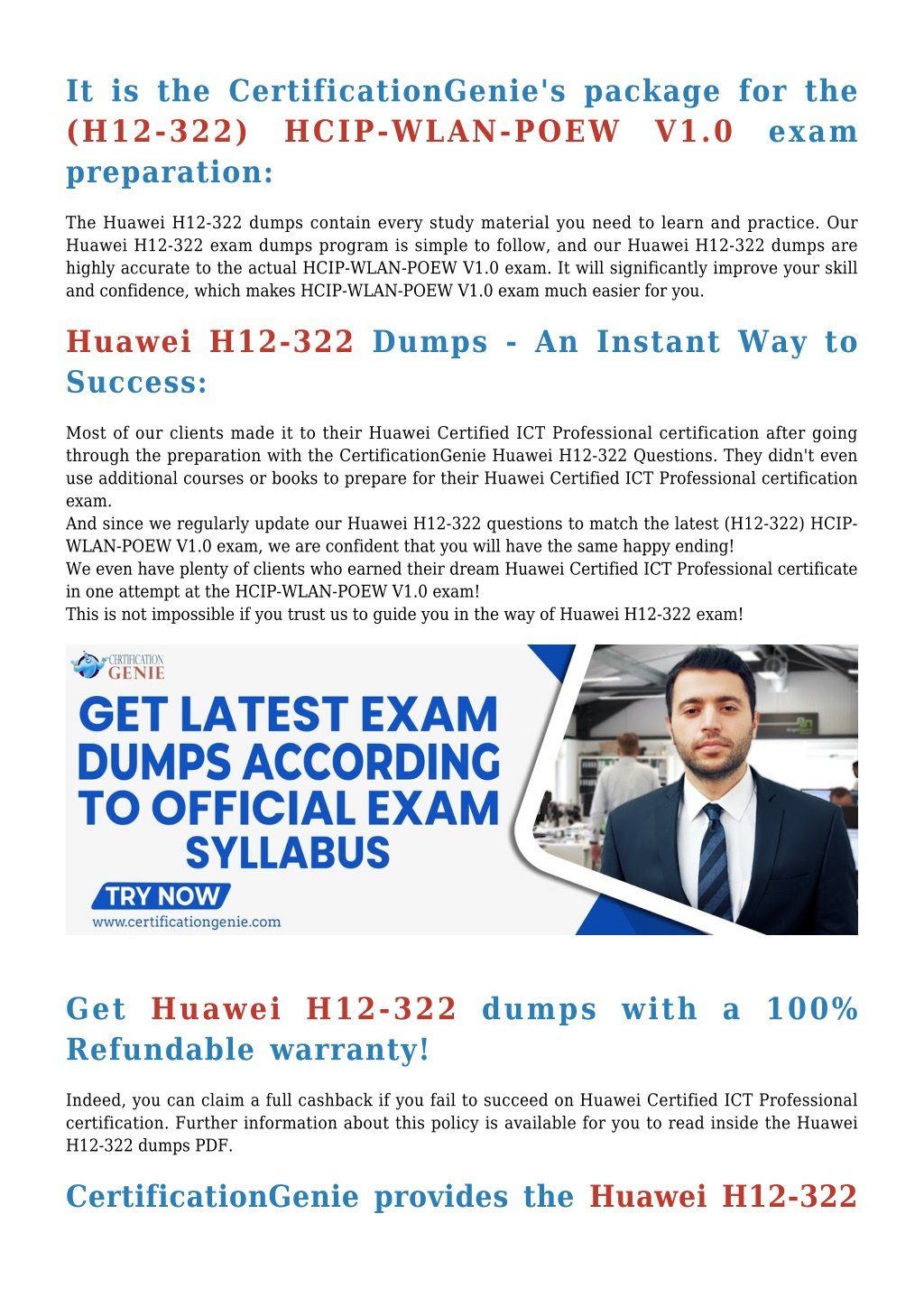 It is the CertificationGenie's package for the (H12-322) HCIP-WLAN-POEW V1.0 exam preparation:

The Huawei H12-322 dumps contain every study material you need to learn and practice. Our Huawei H12-322 exam dumps program is simple to follow, and our Huawei H12-322 dumps are highly accurate to the actual HCIP-WLAN-POEW V1.0 exam. It will significantly improve your skill and confidence, which makes HCIP-WLAN-POEW V1.0 exam much easier for you.

Huawei H12-322 Dumps - An Instant Way to Success:

Most of our clients made it to their Huawei Certified ICT Professional certification after going through the preparation with the CertificationGenie Huawei H12-322 Questions. They didn't even use additional courses or books to prepare for their Huawei Certified ICT Professional certification exam.
And since we regularly update our Huawei H12-322 questions to match the latest (H12-322) HCIP-WLAN-POEW V1.0 exam, we are confident that you will have the same happy ending!
We even have plenty of clients who earned their dream Huawei Certified ICT Professional certificate in one attempt at the HCIP-WLAN-POEW V1.0 exam!
This is not impossible if you trust us to guide you in the way of Huawei H12-322 exam!

CERTIFICATION GENIE

GET LATEST EXAM DUMPS ACCORDING TO OFFICIAL EXAM SYLLABUS

TRY NOW

www.certificationgenie.com

Get Huawei H12-322 dumps with a 100% Refundable warranty!

Indeed, you can claim a full cashback if you fail to succeed on Huawei Certified ICT Professional certification. Further information about this policy is available for you to read inside the Huawei H12-322 dumps PDF.

CertificationGenie provides the Huawei H12-322